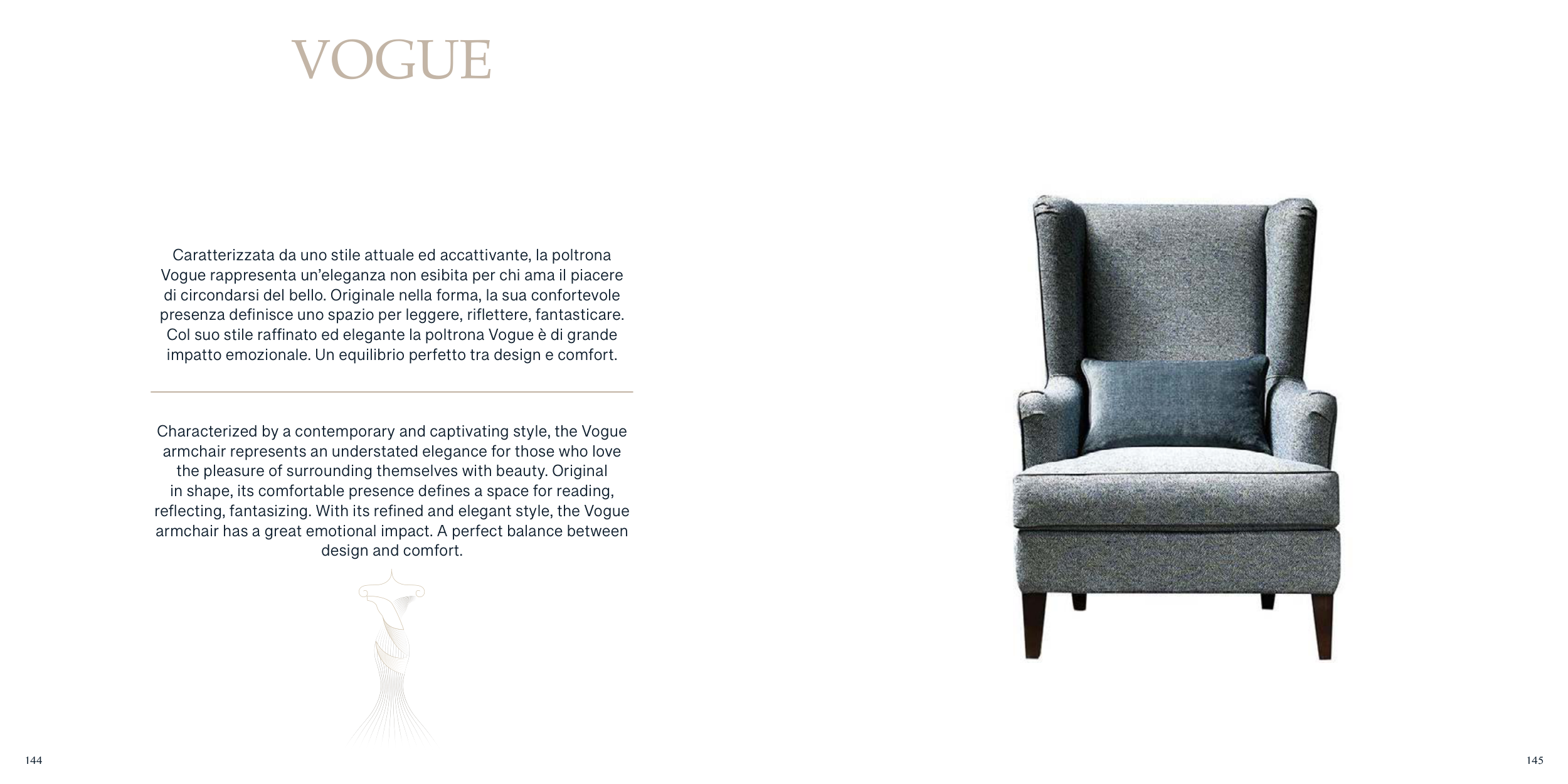 VOGUE

Caratterizzata da uno stile attuale ed accattivante, la poltrona Vogue rappresenta un'eleganza non esibita per chi ama il piacere di circondarsi del bello. Originale nella forma, la sua confortevole presenza definisce uno spazio per leggere, riflettere, fantasticare. Col suo stile raffinato ed elegante la poltrona Vogue è di grande impatto emozionale. Un equilibrio perfetto tra design e comfort.

Characterized by a contemporary and captivating style, the Vogue armchair represents an understated elegance for those who love the pleasure of surrounding themselves with beauty. Original in shape, its comfortable presence defines a space for reading, reflecting, fantasizing. With its refined and elegant style, the Vogue armchair has a great emotional impact. A perfect balance between design and comfort.

144

145